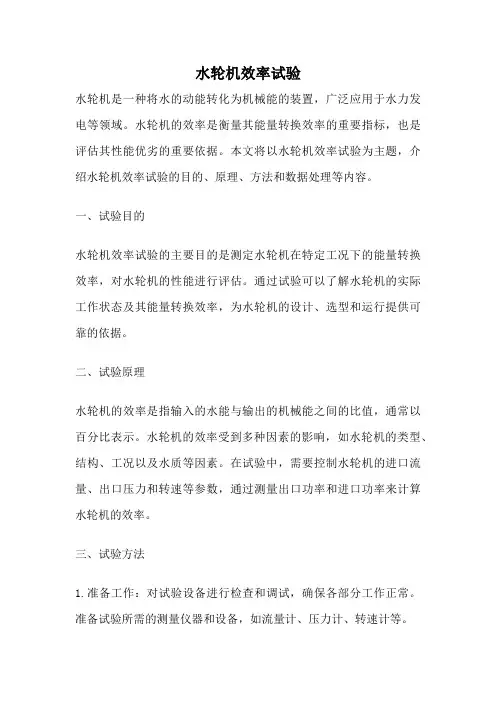 水轮机效率试验

水轮机是一种将水的动能转化为机械能的装置，广泛应用于水力发电等领域。水轮机的效率是衡量其能量转换效率的重要指标，也是评估其性能优劣的重要依据。本文将以水轮机效率试验为主题，介绍水轮机效率试验的目的、原理、方法和数据处理等内容。

一、试验目的

水轮机效率试验的主要目的是测定水轮机在特定工况下的能量转换效率，对水轮机的性能进行评估。通过试验可以了解水轮机的实际工作状态及其能量转换效率，为水轮机的设计、选型和运行提供可靠的依据。

二、试验原理

水轮机的效率是指输入的水能与输出的机械能之间的比值，通常以百分比表示。水轮机的效率受到多种因素的影响，如水轮机的类型、结构、工况以及水质等因素。在试验中，需要控制水轮机的进口流量、出口压力和转速等参数，通过测量出口功率和进口功率来计算水轮机的效率。

三、试验方法

1. 准备工作：对试验设备进行检查和调试，确保各部分工作正常。准备试验所需的测量仪器和设备，如流量计、压力计、转速计等。